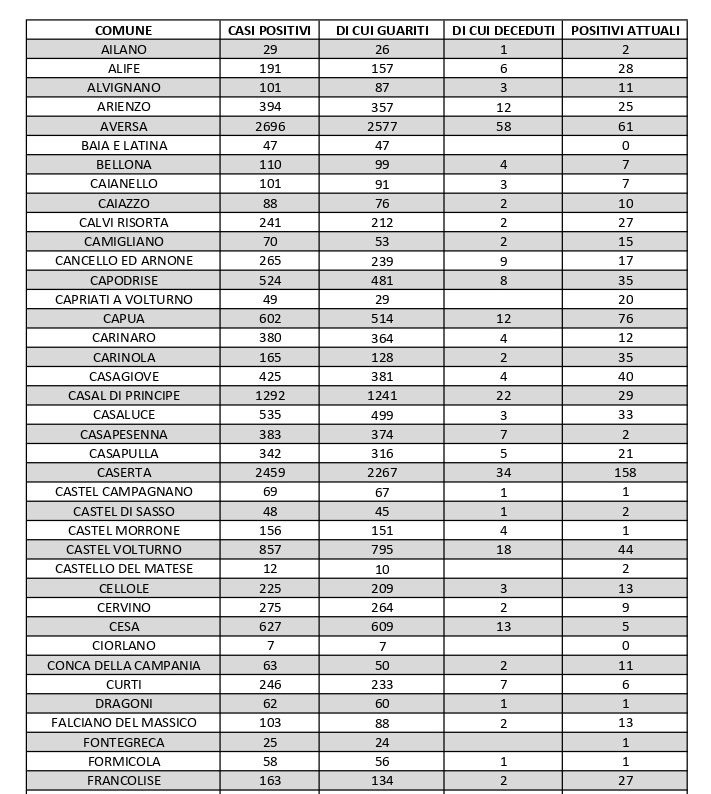 | COMUNE | CASI POSITIVI | DI CUI GUARITI | DI CUI DECEDUTI | POSITIVI ATTUALI |
|---|---|---|---|---|
| AILANO | 29 | 26 | 1 | 2 |
| ALIFE | 191 | 157 | 6 | 28 |
| ALVIGNANO | 101 | 87 | 3 | 11 |
| ARIENZO | 394 | 357 | 12 | 25 |
| AVERSA | 2696 | 2577 | 58 | 61 |
| BAIA E LATINA | 47 | 47 | | 0 |
| BELLONA | 110 | 99 | 4 | 7 |
| CAIANELLO | 101 | 91 | 3 | 7 |
| CAIAZZO | 88 | 76 | 2 | 10 |
| CALVI RISORTA | 241 | 212 | 2 | 27 |
| CAMIGLIANO | 70 | 53 | 2 | 15 |
| CANCELLO ED ARNONE | 265 | 239 | 9 | 17 |
| CAPODRISE | 524 | 481 | 8 | 35 |
| CAPRIATI A VOLTURNO | 49 | 29 | | 20 |
| CAPUA | 602 | 514 | 12 | 76 |
| CARINARO | 380 | 364 | 4 | 12 |
| CARINOLA | 165 | 128 | 2 | 35 |
| CASAGIOVE | 425 | 381 | 4 | 40 |
| CASAL DI PRINCIPE | 1292 | 1241 | 22 | 29 |
| CASALUCE | 535 | 499 | 3 | 33 |
| CASAPESENNA | 383 | 374 | 7 | 2 |
| CASAPULLA | 342 | 316 | 5 | 21 |
| CASERTA | 2459 | 2267 | 34 | 158 |
| CASTEL CAMPAGNANO | 69 | 67 | 1 | 1 |
| CASTEL DI SASSO | 48 | 45 | 1 | 2 |
| CASTEL MORRONE | 156 | 151 | 4 | 1 |
| CASTEL VOLTURNO | 857 | 795 | 18 | 44 |
| CASTELLO DEL MATESE | 12 | 10 | | 2 |
| CELLOLE | 225 | 209 | 3 | 13 |
| CERVINO | 275 | 264 | 2 | 9 |
| CESA | 627 | 609 | 13 | 5 |
| CIORLANO | 7 | 7 | | 0 |
| CONCA DELLA CAMPANIA | 63 | 50 | 2 | 11 |
| CURTI | 246 | 233 | 7 | 6 |
| DRAGONI | 62 | 60 | 1 | 1 |
| FALCIANO DEL MASSICO | 103 | 88 | 2 | 13 |
| FONTEGRECA | 25 | 24 | | 1 |
| FORMICOLA | 58 | 56 | 1 | 1 |
| FRANCOLISE | 163 | 134 | 2 | 27 |